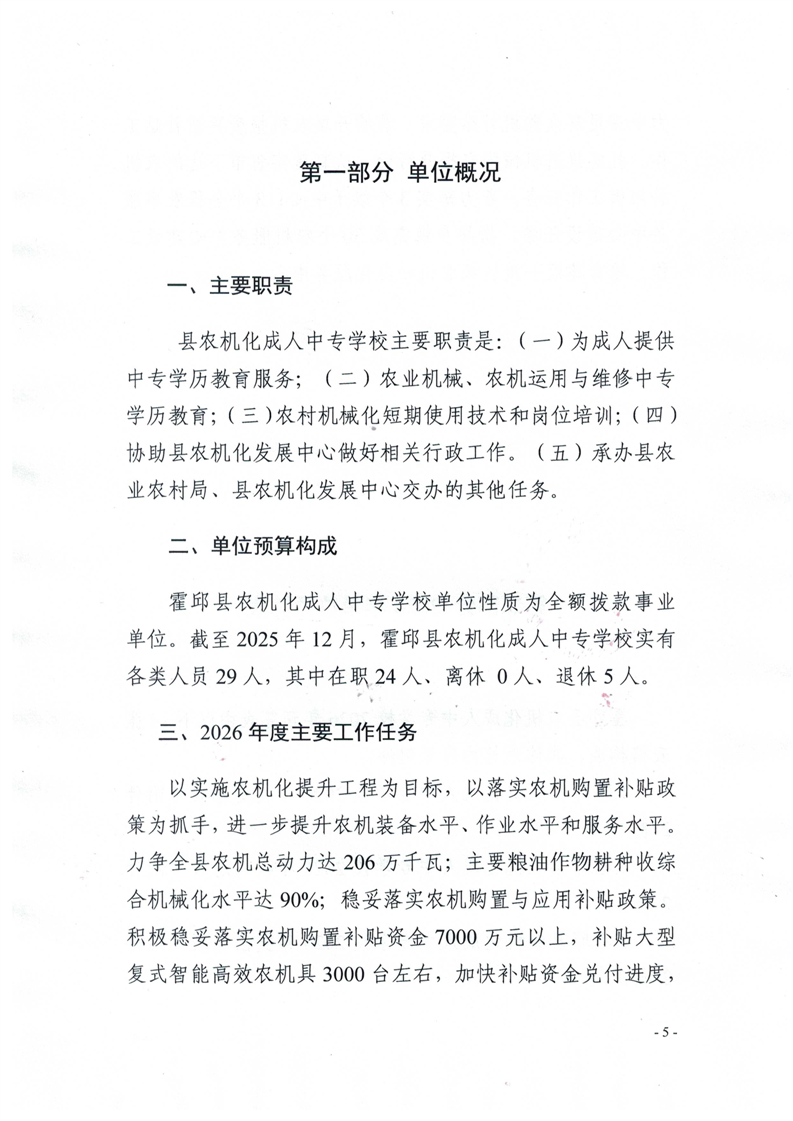 第一部分 单位概况

一、主要职责

县农机化成人中专学校主要职责是：（一）为成人提供中专学历教育服务；（二）农业机械、农机运用与维修中专学历教育；（三）农村机械化短期使用技术和岗位培训；（四）协助县农机化发展中心做好相关行政工作。（五）承办县农业农村局、县农机化发展中心交办的其他任务。

二、单位预算构成

霍邱县农机化成人中专学校单位性质为全额拨款事业单位。截至 2025 年 12 月，霍邱县农机化成人中专学校实有各类人员 29 人，其中在职 24 人、离休 0 人、退休 5 人。

三、2026 年度主要工作任务

以实施农机化提升工程为目标，以落实农机购置补贴政策为抓手，进一步提升农机装备水平、作业水平和服务水平。力争全县农机总动力达 206 万千瓦；主要粮油作物耕种收综合机械化水平达 90%；稳妥落实农机购置与应用补贴政策。积极稳妥落实农机购置补贴资金 7000 万元以上，补贴大型复式智能高效农机具 3000 台左右，加快补贴资金兑付进度，

- 5 -